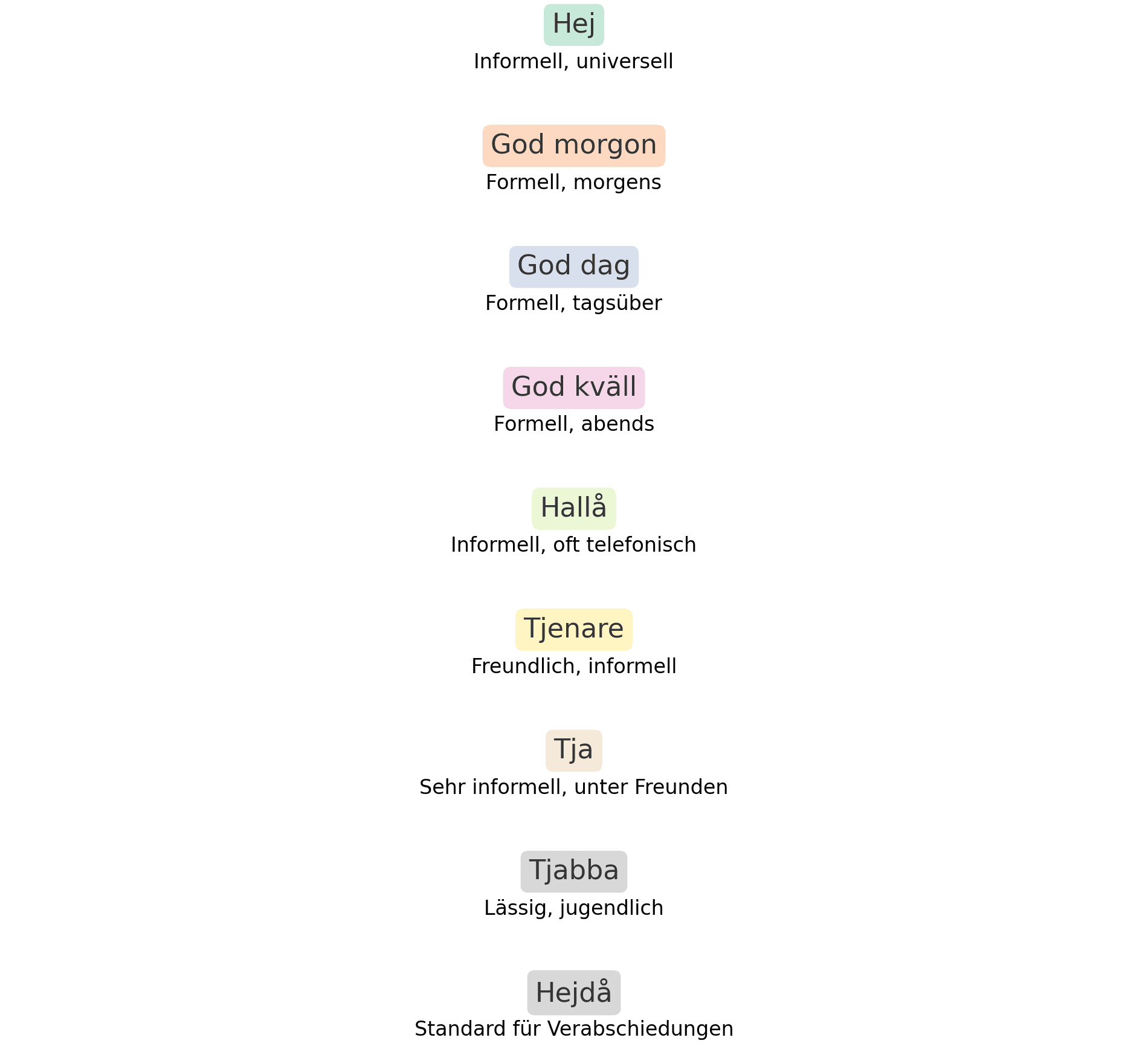 Hej
Informell, universell

God morgon
Formell, morgens

God dag
Formell, tagsüber

God kväll
Formell, abends

Hallå
Informell, oft telefonisch

Tjenare
Freundlich, informell

Tja
Sehr informell, unter Freunden

Tjabba
Lässig, jugendlich

Hejdå
Standard für Verabschiedungen